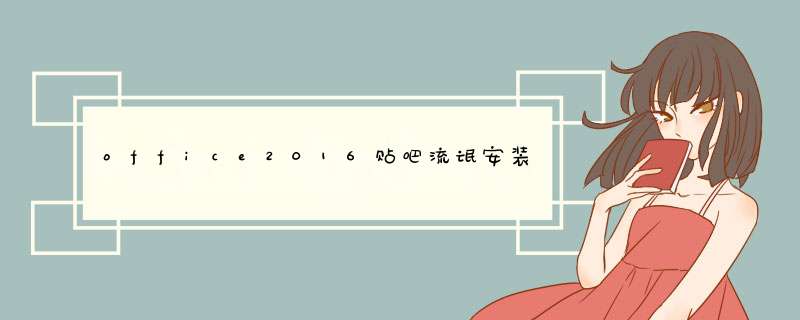 office2016贴吧流氓安装